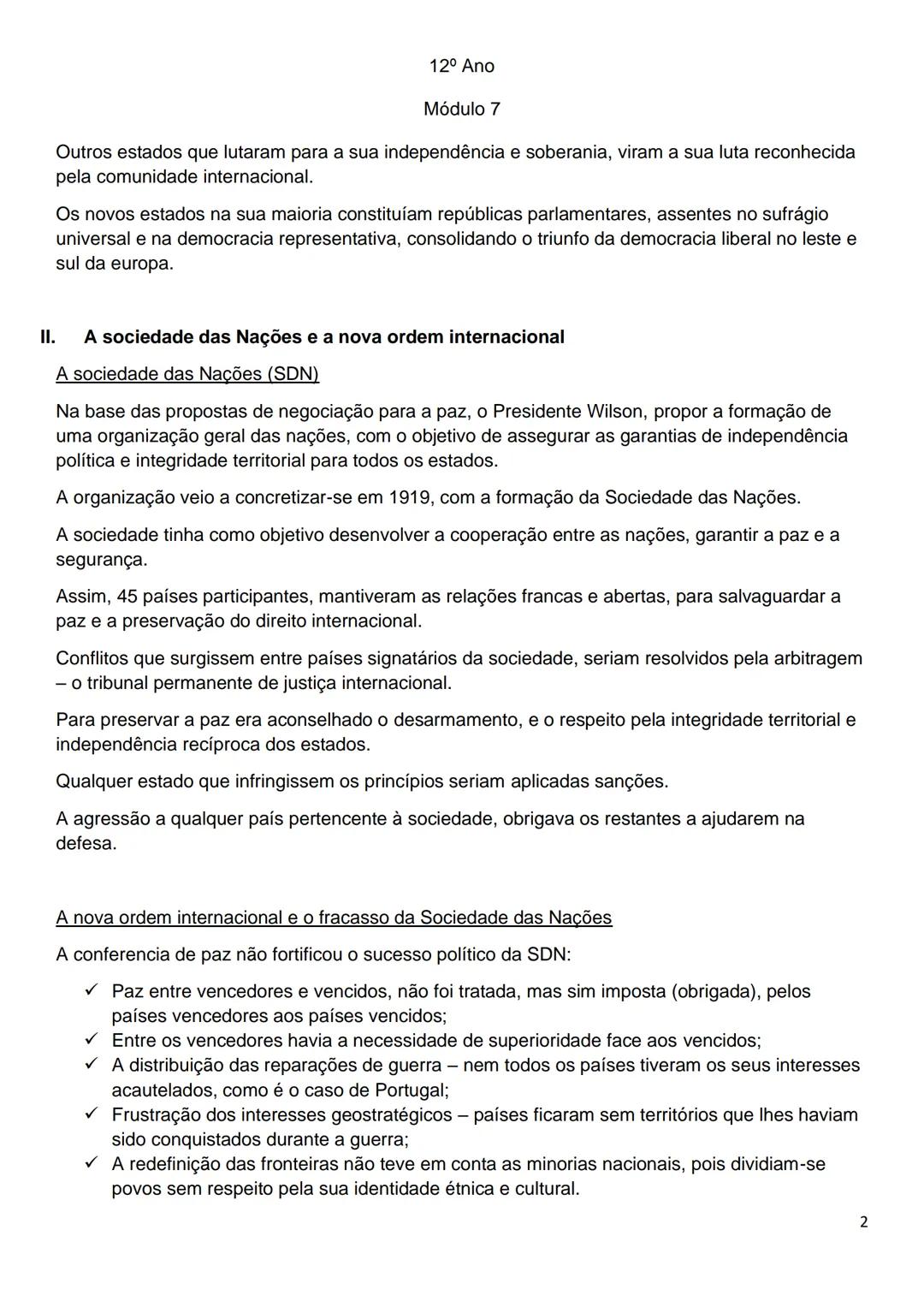 12º Ano

Módulo 7

Outros estados que lutaram para a sua independência e soberania, viram a sua luta reconhecida pela comunidade internacional.

Os novos estados na sua maioria constituíam repúblicas parlamentares, assentes no sufrágio universal e na democracia representativa, consolidando o triunfo da democracia liberal no leste e sul da europa.

II. A sociedade das Nações e a nova ordem internacional

A sociedade das Nações (SDN)

Na base das propostas de negociação para a paz, o Presidente Wilson, propor a formação de uma organização geral das nações, com o objetivo de assegurar as garantias de independência política e integridade territorial para todos os estados.

A organização veio a concretizar-se em 1919, com a formação da Sociedade das Nações.

A sociedade tinha como objetivo desenvolver a cooperação entre as nações, garantir a paz e a segurança.

Assim, 45 países participantes, mantiveram as relações francas e abertas, para salvaguardar a paz e a preservação do direito internacional.

Conflitos que surgissem entre países signatários da sociedade, seriam resolvidos pela arbitragem – o tribunal permanente de justiça internacional.

Para preservar a paz era aconselhado o desarmamento, e o respeito pela integridade territorial e independência recíproca dos estados.

Qualquer estado que infringissem os princípios seriam aplicadas sanções.

A agressão a qualquer país pertencente à sociedade, obrigava os restantes a ajudarem na defesa.

A nova ordem internacional e o fracasso da Sociedade das Nações

A conferencia de paz não fortificou o sucesso político da SDN:

✓ Paz entre vencedores e vencidos, não foi tratada, mas sim imposta (obrigada), pelos países vencedores aos países vencidos;
✓ Entre os vencedores havia a necessidade de superioridade face aos vencidos;
✓ A distribuição das reparações de guerra – nem todos os países tiveram os seus interesses acautelados, como é o caso de Portugal;
✓ Frustração dos interesses geostratégicos – países ficaram sem territórios que lhes haviam sido conquistados durante a guerra;
✓ A redefinição das fronteiras não teve em conta as minorias nacionais, pois dividiam-se povos sem respeito pela sua identidade étnica e cultural.

2